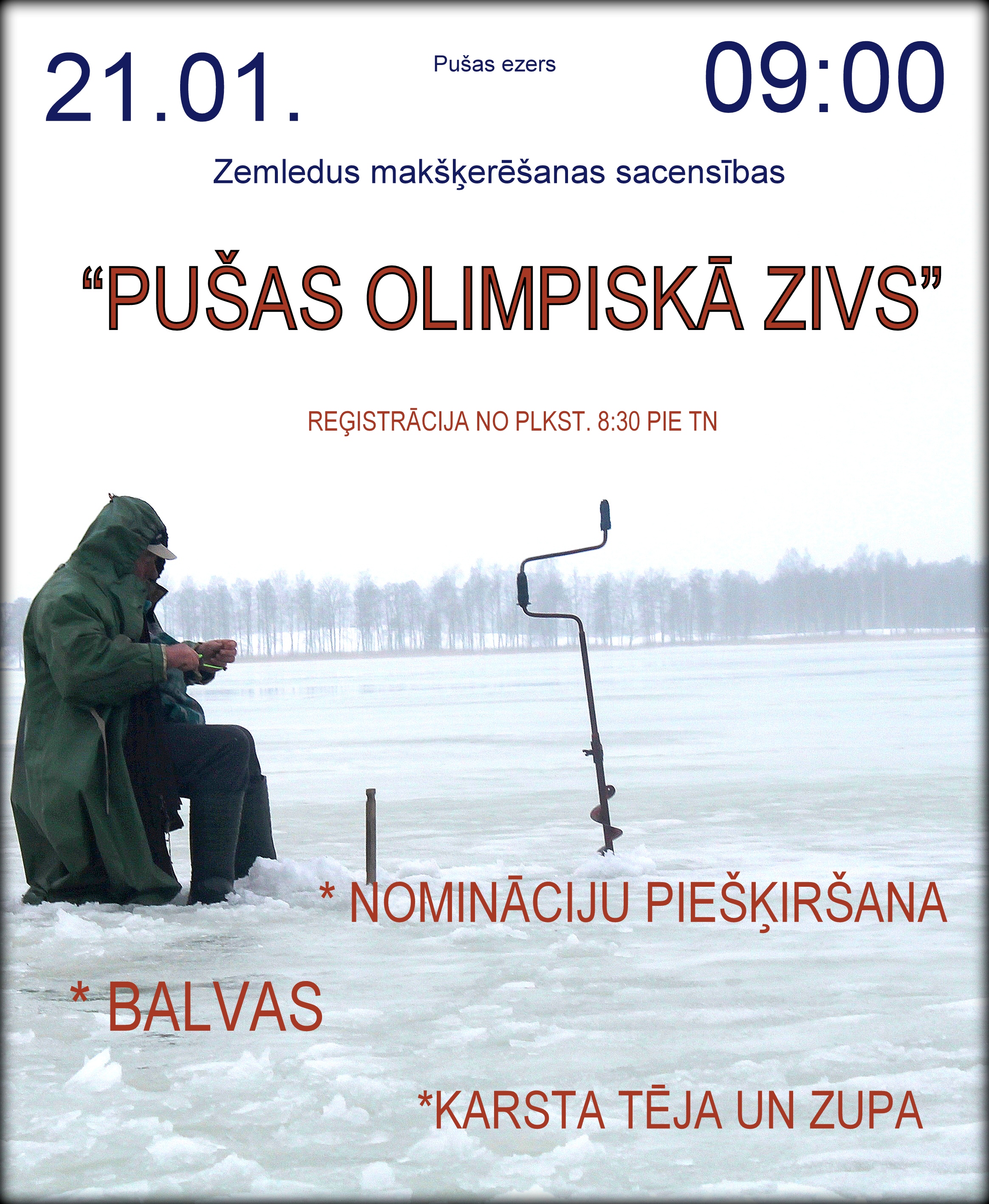 21.01.

Pušas ezers

09:00

Zemledus makšķerēšanas sacensības

“PUŠAS OLIMPISKĀ ZIVS”

REĢISTRĀCIJA NO PLKST. 8:30 PIE TN

* NOMINĀCIJU PIEŠĶIRŠANA

* BALVAS

*KARSTA TĒJA UN ZUPA